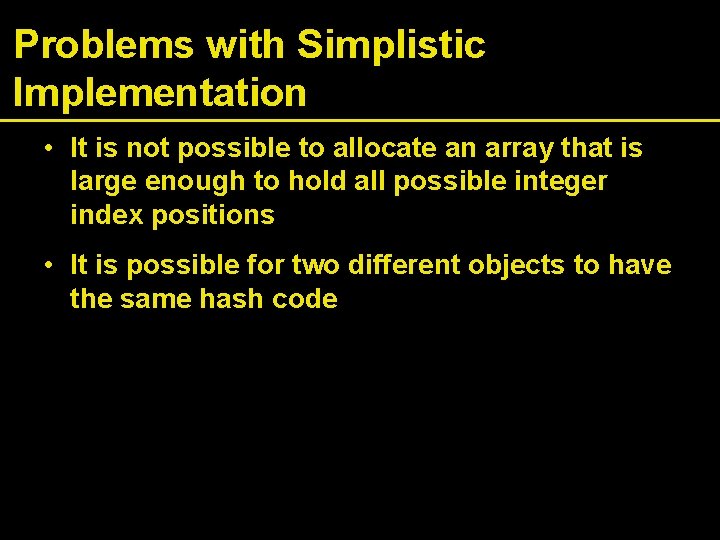 Problems with Simplistic Implementation

• It is not possible to allocate an array that is large enough to hold all possible integer index positions

• It is possible for two different objects to have the same hash code